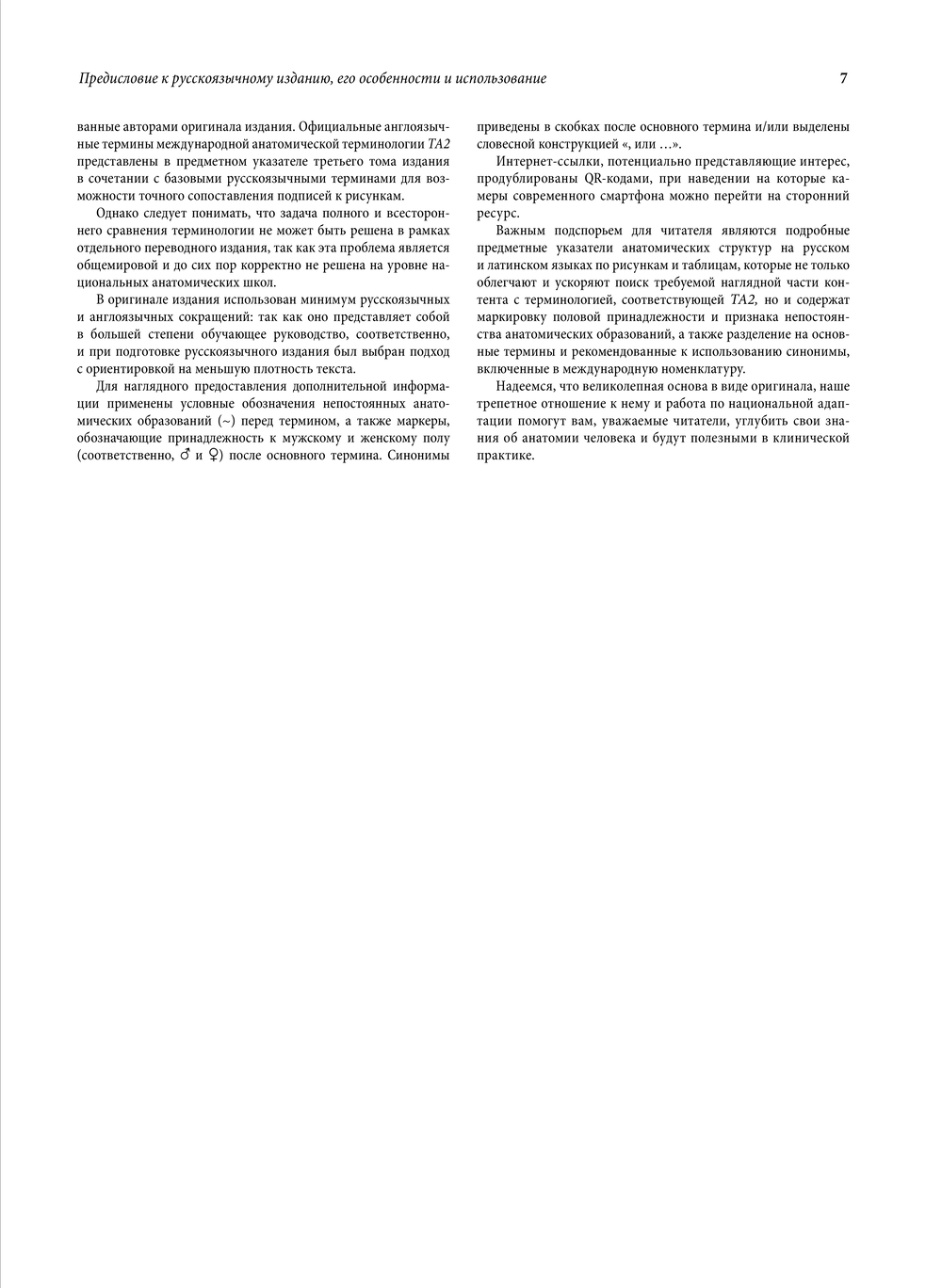 Предисловие к русскоязычному изданию, его особенности и использование 7

ванные авторами оригинала издания. Официальные англоязычные термины международной анатомической терминологии TA2 представлены в предметном указателе третьего тома издания в сочетании с базовыми русскоязычными терминами для возможности точного сопоставления подписей к рисункам.

Однако следует понимать, что задача полного и всестороннего сравнения терминологии не может быть решена в рамках отдельного переводного издания, так как эта проблема является общемировой и до сих пор корректно не решена на уровне национальных анатомических школ.

В оригинале издания использован минимум русскоязычных и англоязычных сокращений: так как оно представляет собой в большей степени обучающее руководство, соответственно, и при подготовке русскоязычного издания был выбран подход с ориентировкой на меньшую плотность текста.

Для наглядного предоставления дополнительной информации применены условные обозначения непостоянных анатомических образований (~) перед термином, а также маркеры, обозначающие принадлежность к мужскому и женскому полу (соответственно, ♂ и ♀) после основного термина. Синонимы приведены в скобках после основного термина и/или выделены словесной конструкцией «, или …».

Интернет-ссылки, потенциально представляющие интерес, продублированы QR-кодами, при наведении на которые камеры современного смартфона можно перейти на сторонний ресурс.

Важным подспорьем для читателя являются подробные предметные указатели анатомических структур на русском и латинском языках по рисункам и таблицам, которые не только облегчают и ускоряют поиск требуемой наглядной части контента с терминологией, соответствующей TA2, но и содержат маркировку половой принадлежности и признака непостоянства анатомических образований, а также разделение на основные термины и рекомендованные к использованию синонимы, включенные в международную номенклатуру.

Надеемся, что великолепная основа в виде оригинала, наше трепетное отношение к нему и работа по национальной адаптации помогут вам, уважаемые читатели, углубить свои знания об анатомии человека и будут полезными в клинической практике.